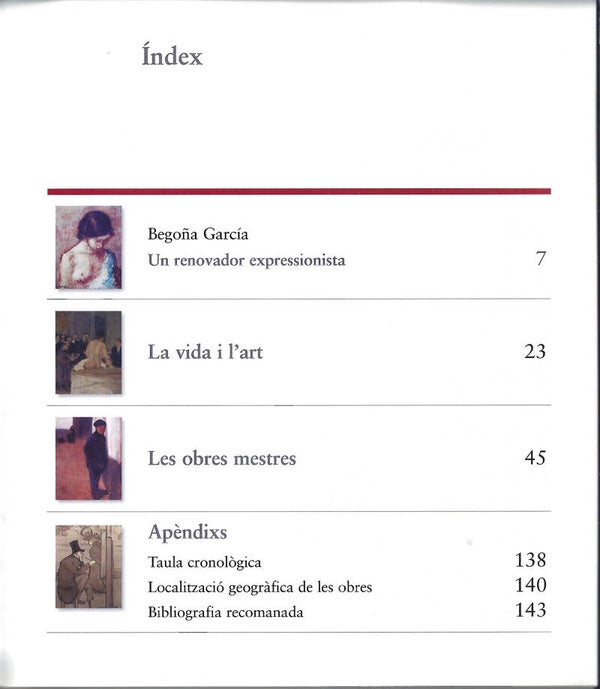 Índex

Begoña García
Un renovador expressionista 7

La vida i l'art 23

Les obres mestres 45

Apèndixs
Taula cronològica 138
Localització geogràfica de les obres 140
Bibliografia recomanada 143